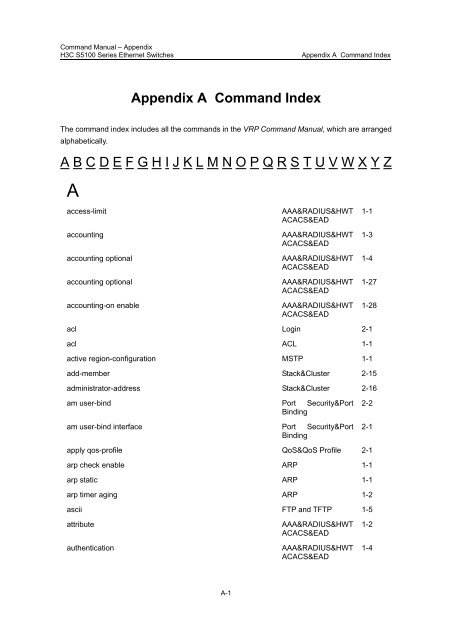 Command Manual – Appendix
H3C S5100 Series Ethernet Switches
Appendix A Command Index

Appendix A Command Index

The command index includes all the commands in the VRP Command Manual, which are arranged alphabetically.

A B C D E F G H I J K L M N O P Q R S T U V W X Y Z

A

| | | |
|---|---|---|
| access-limit | AAA&RADIUS&HWTACACS&EAD | 1-1 |
| accounting | AAA&RADIUS&HWTACACS&EAD | 1-3 |
| accounting optional | AAA&RADIUS&HWTACACS&EAD | 1-4 |
| accounting optional | AAA&RADIUS&HWTACACS&EAD | 1-27 |
| accounting-on enable | AAA&RADIUS&HWTACACS&EAD | 1-28 |
| acl | Login | 2-1 |
| acl | ACL | 1-1 |
| active region-configuration | MSTP | 1-1 |
| add-member | Stack&Cluster | 2-15 |
| administrator-address | Stack&Cluster | 2-16 |
| am user-bind | Port Security&Port Binding | 2-2 |
| am user-bind interface | Port Security&Port Binding | 2-1 |
| apply qos-profile | QoS&QoS Profile | 2-1 |
| arp check enable | ARP | 1-1 |
| arp static | ARP | 1-1 |
| arp timer aging | ARP | 1-2 |
| ascii | FTP and TFTP | 1-5 |
| attribute | AAA&RADIUS&HWTACACS&EAD | 1-2 |
| authentication | AAA&RADIUS&HWTACACS&EAD | 1-4 |

A-1